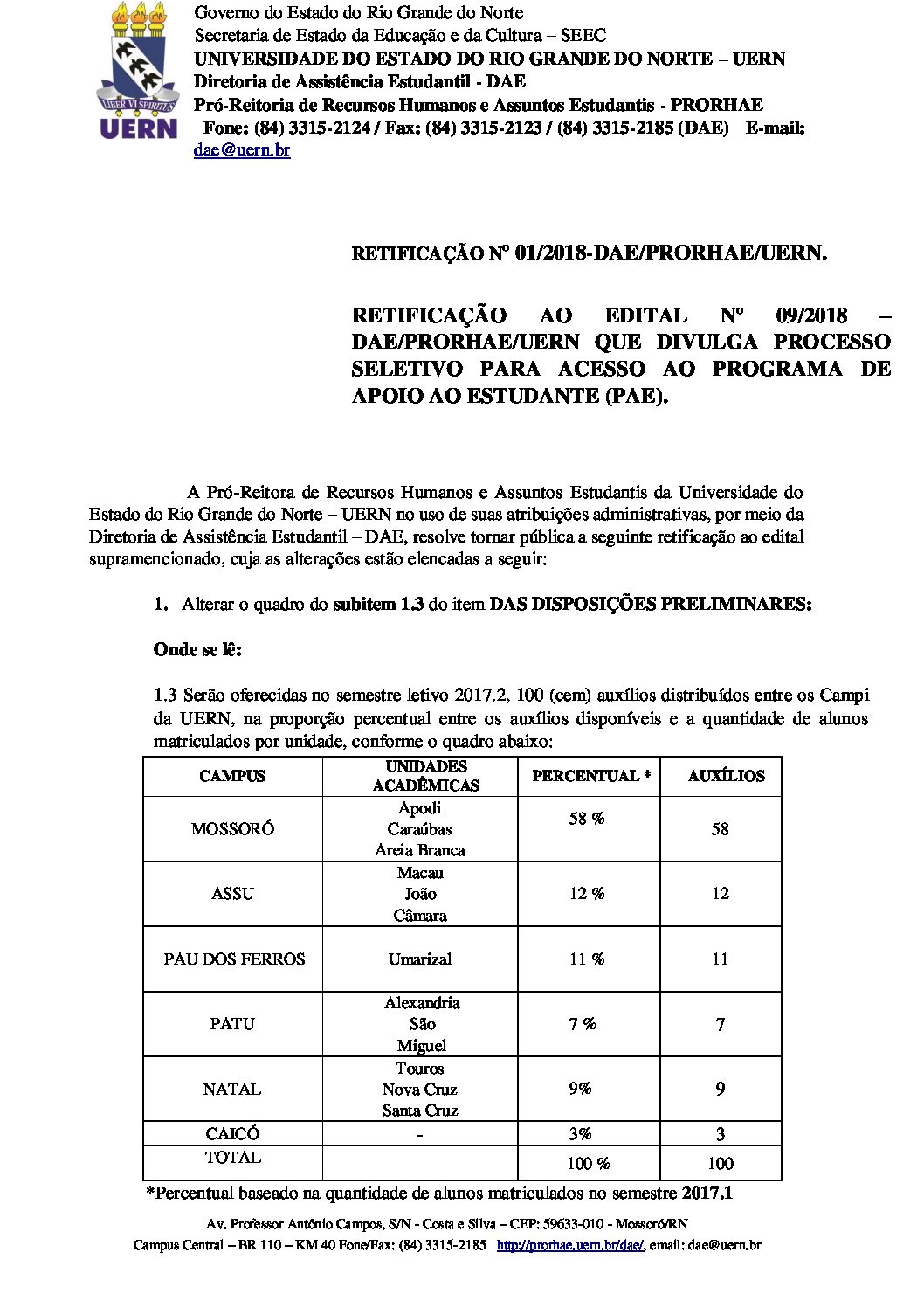 LIBER VI SPIRITUS
UERN

Governo do Estado do Rio Grande do Norte
Secretaria de Estado da Educação e da Cultura – SEEC
UNIVERSIDADE DO ESTADO DO RIO GRANDE DO NORTE – UERN
Diretoria de Assistência Estudantil - DAE
Pró-Reitoria de Recursos Humanos e Assuntos Estudantis - PRORHAE
Fone: (84) 3315-2124 / Fax: (84) 3315-2123 / (84) 3315-2185 (DAE) E-mail: dae@uern.br

RETIFICAÇÃO Nº 01/2018-DAE/PRORHAE/UERN.

RETIFICAÇÃO AO EDITAL Nº 09/2018 – DAE/PRORHAE/UERN QUE DIVULGA PROCESSO SELETIVO PARA ACESSO AO PROGRAMA DE APOIO AO ESTUDANTE (PAE).

A Pró-Reitora de Recursos Humanos e Assuntos Estudantis da Universidade do Estado do Rio Grande do Norte – UERN no uso de suas atribuições administrativas, por meio da Diretoria de Assistência Estudantil – DAE, resolve tornar pública a seguinte retificação ao edital supramencionado, cuja as alterações estão elencadas a seguir:

1. Alterar o quadro do subitem 1.3 do item DAS DISPOSIÇÕES PRELIMINARES:

Onde se lê:

1.3 Serão oferecidas no semestre letivo 2017.2, 100 (cem) auxílios distribuídos entre os Campi da UERN, na proporção percentual entre os auxílios disponíveis e a quantidade de alunos matriculados por unidade, conforme o quadro abaixo:

| CAMPUS | UNIDADES ACADÊMICAS | PERCENTUAL * | AUXÍLIOS |
|---|---|---|---|
| MOSSORÓ | Apodi Caraúbas Areia Branca | 58 % | 58 |
| ASSU | Macau João Câmara | 12 % | 12 |
| PAU DOS FERROS | Umarizal | 11 % | 11 |
| PATU | Alexandria São Miguel | 7 % | 7 |
| NATAL | Touros Nova Cruz Santa Cruz | 9% | 9 |
| CAICÓ | - | 3% | 3 |
| TOTAL | | 100 % | 100 |

*Percentual baseado na quantidade de alunos matriculados no semestre 2017.1

Av. Professor Antônio Campos, S/N - Costa e Silva – CEP: 59633-010 - Mossoró/RN
Campus Central – BR 110 – KM 40 Fone/Fax: (84) 3315-2185 http://prorhae.uern.br/dae/, email: dae@uern.br